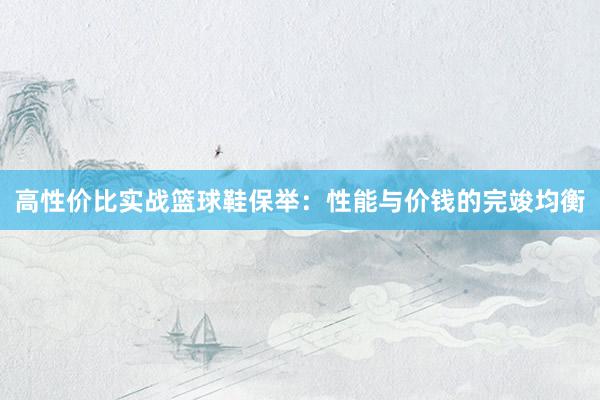 高性价比实战篮球鞋保举：性能与价钱的完竣均衡